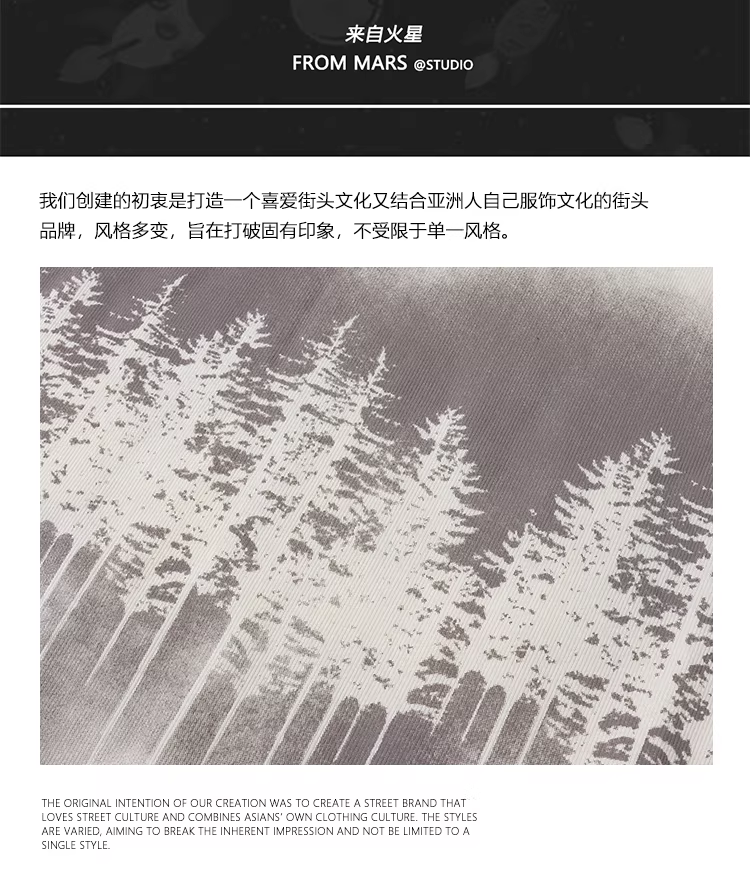 来自火星
FROM MARS @STUDIO

我们创建的初衷是打造一个喜爱街头文化又结合亚洲人自己服饰文化的街头品牌，风格多变，旨在打破固有印象，不受限于单一风格。

THE ORIGINAL INTENTION OF OUR CREATION WAS TO CREATE A STREET BRAND THAT LOVES STREET CULTURE AND COMBINES ASIANS' OWN CLOTHING CULTURE. THE STYLES ARE VARIED, AIMING TO BREAK THE INHERENT IMPRESSION AND NOT BE LIMITED TO A SINGLE STYLE.